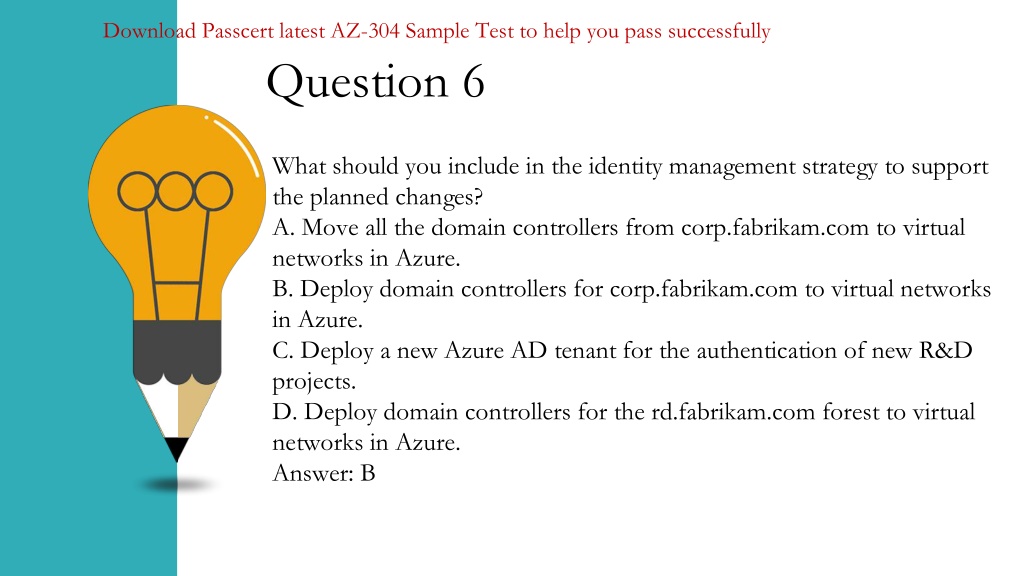 Download Passcert latest AZ-304 Sample Test to help you pass successfully

Question 6

What should you include in the identity management strategy to support the planned changes?
A. Move all the domain controllers from corp.fabrikam.com to virtual networks in Azure.
B. Deploy domain controllers for corp.fabrikam.com to virtual networks in Azure.
C. Deploy a new Azure AD tenant for the authentication of new R&D projects.
D. Deploy domain controllers for the rd.fabrikam.com forest to virtual networks in Azure.
Answer: B